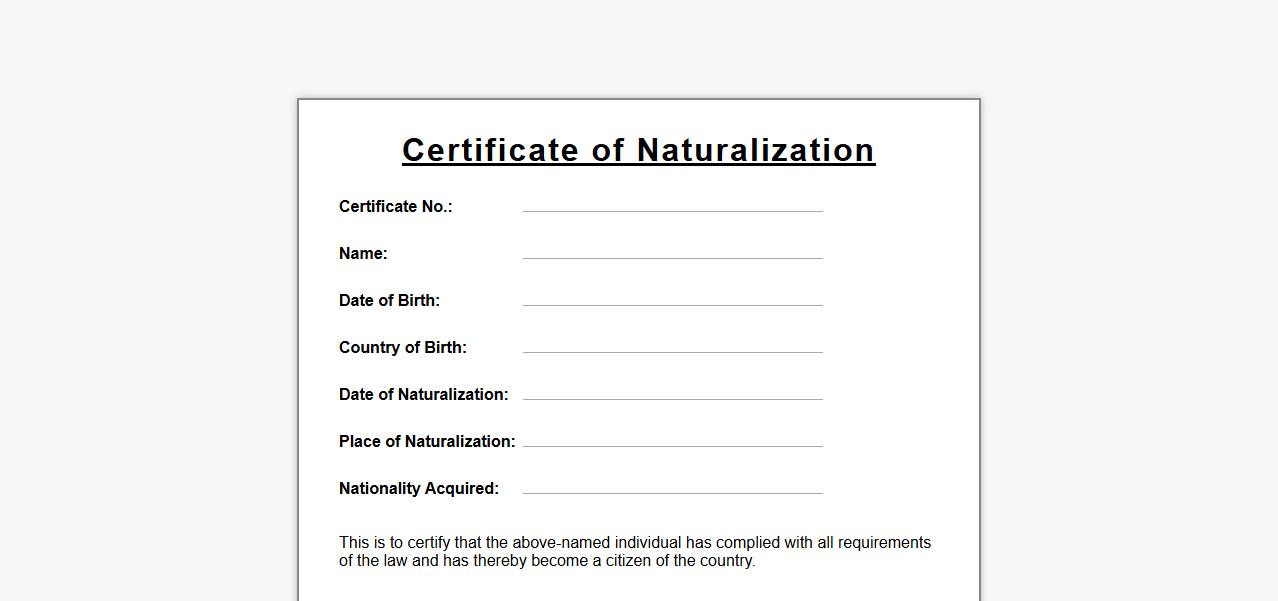 Certificate of Naturalization

Certificate No.:

Name:

Date of Birth:

Country of Birth:

Date of Naturalization:

Place of Naturalization:

Nationality Acquired:

This is to certify that the above-named individual has complied with all requirements of the law and has thereby become a citizen of the country.